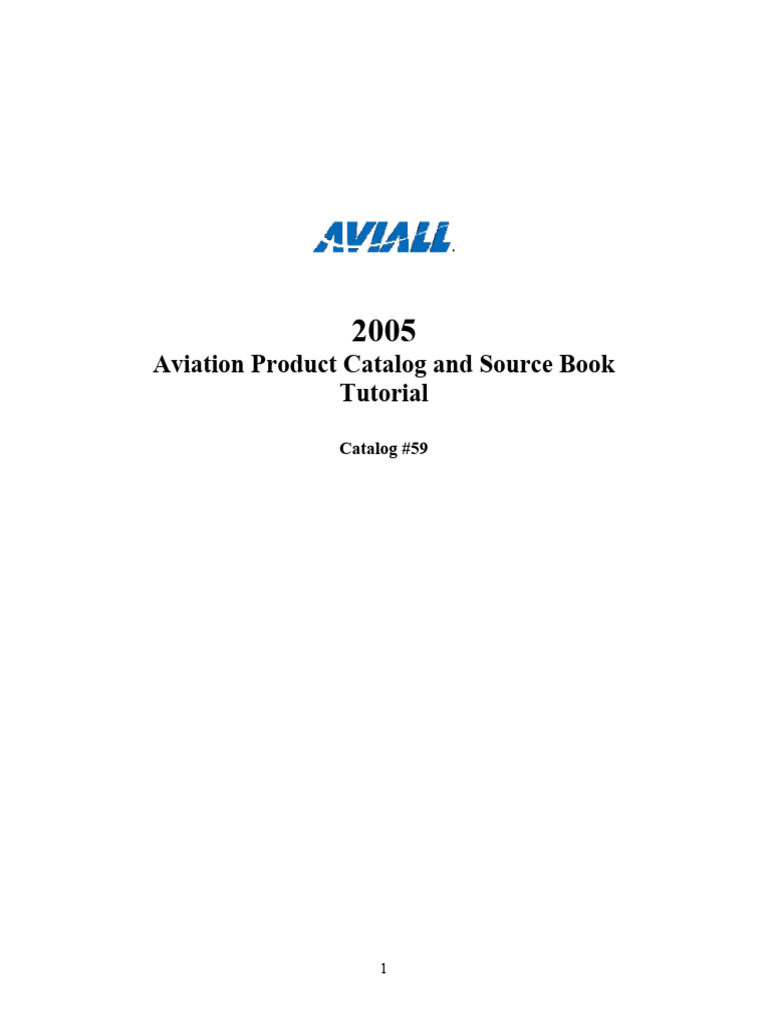 AVIALL

2005

Aviation Product Catalog and Source Book Tutorial

Catalog #59

1